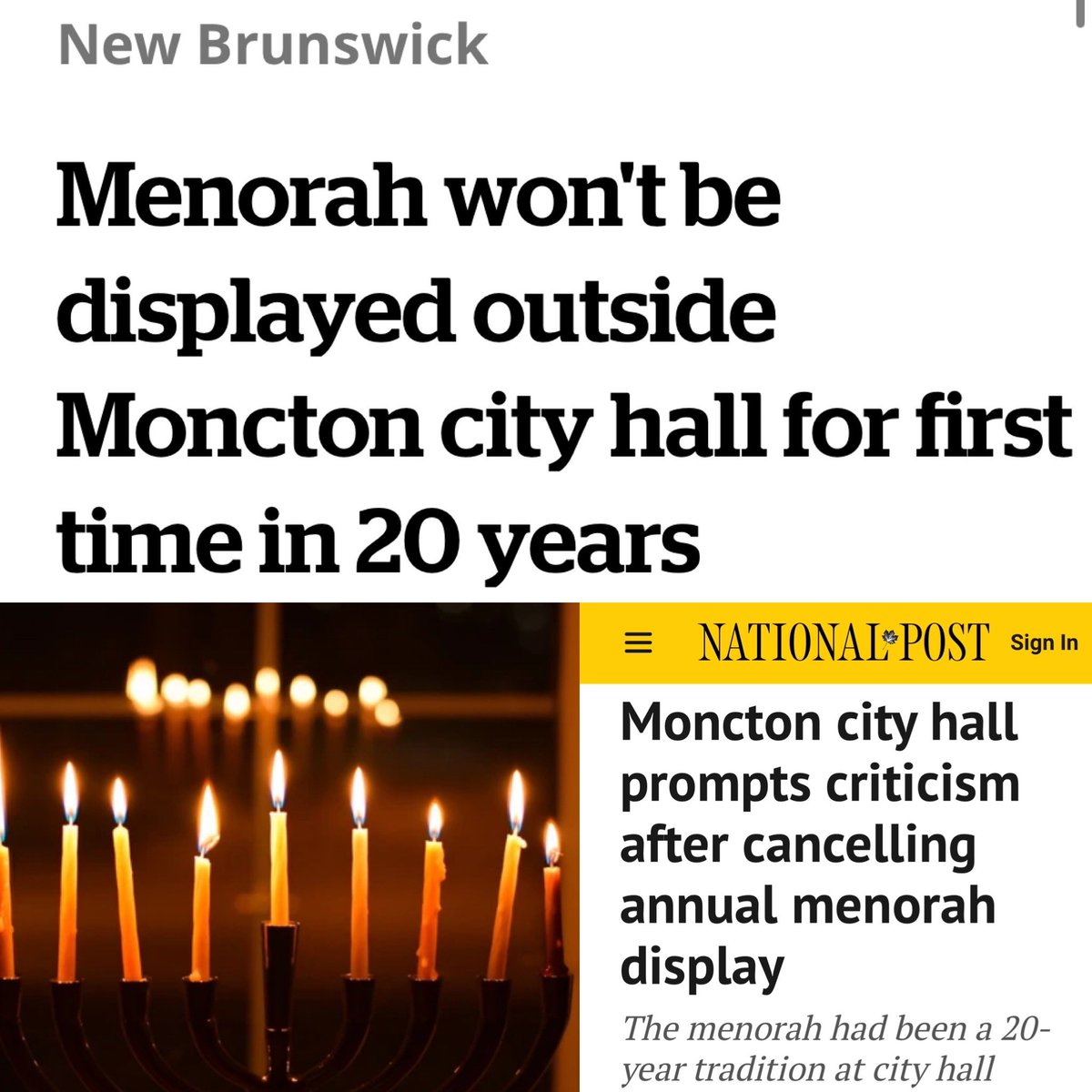 New Brunswick

Menorah won't be displayed outside Moncton city hall for first time in 20 years

NATIONAL POST Sign In

Moncton city hall prompts criticism after cancelling annual menorah display

The menorah had been a 20-year tradition at city hall